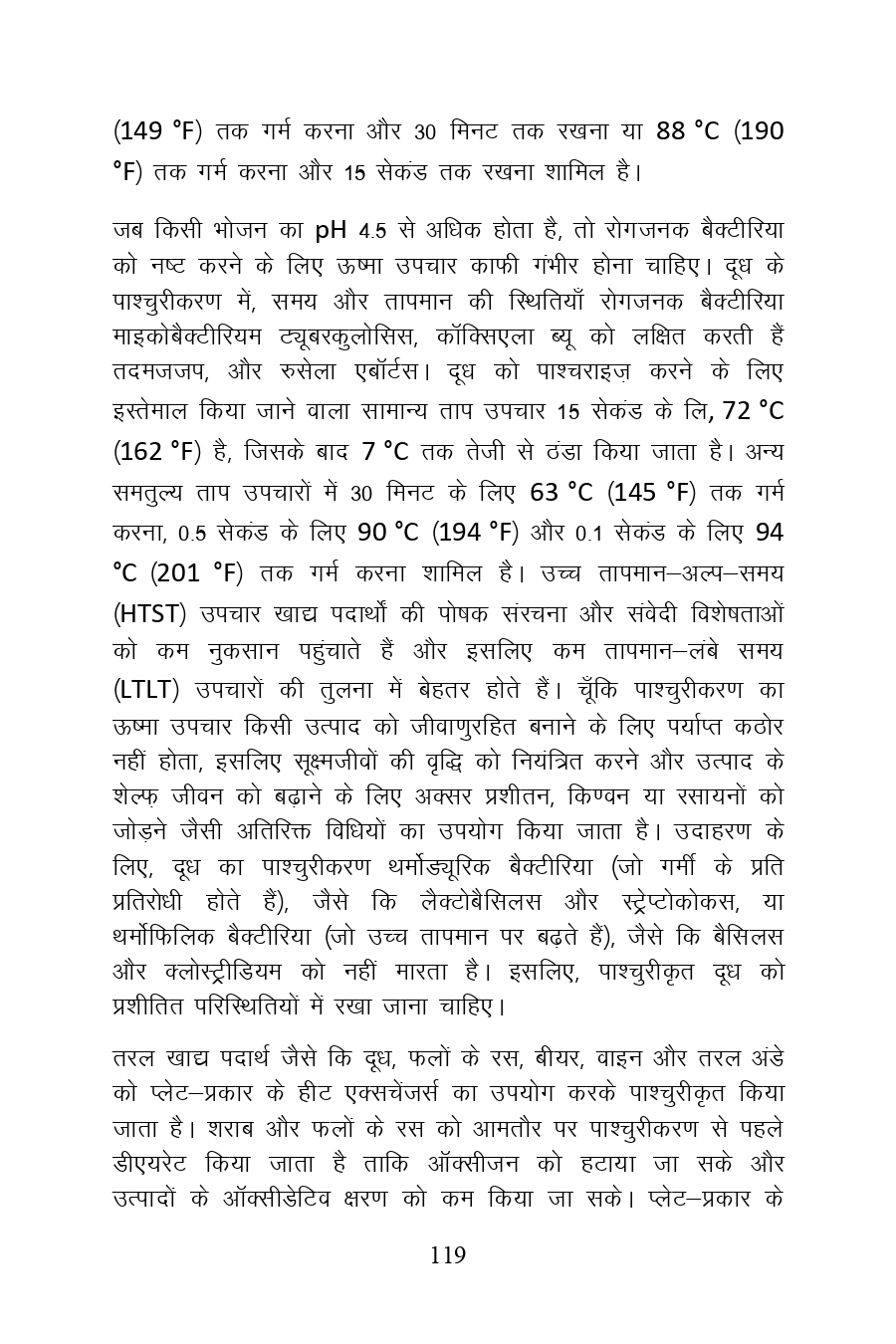 (149 °F) तक गर्म करना और 30 मिनट तक रखना या 88 °C (190 °F) तक गर्म करना और 15 सेकंड तक रखना शामिल है।

जब किसी भोजन का pH 4.5 से अधिक होता है, तो रोगजनक बैक्टीरिया को नष्ट करने के लिए ऊष्मा उपचार काफी गंभीर होना चाहिए। दूध के पाश्चुरीकरण में, समय और तापमान की स्थितियाँ रोगजनक बैक्टीरिया माइकोबैक्टीरियम ट्यूबरकुलोसिस, कॉक्सिएला ब्यू को लक्षित करती हैं तदमजजप, और रुसेला एबॉर्टस। दूध को पाश्चराइज़ करने के लिए इस्तेमाल किया जाने वाला सामान्य ताप उपचार 15 सेकंड के लि, 72 °C (162 °F) है, जिसके बाद 7 °C तक तेजी से ठंडा किया जाता है। अन्य समतुल्य ताप उपचारों में 30 मिनट के लिए 63 °C (145 °F) तक गर्म करना, 0.5 सेकंड के लिए 90 °C (194 °F) और 0.1 सेकंड के लिए 94 °C (201 °F) तक गर्म करना शामिल है। उच्च तापमान–अल्प–समय (HTST) उपचार खाद्य पदार्थों की पोषक संरचना और संवेदी विशेषताओं को कम नुकसान पहुंचाते हैं और इसलिए कम तापमान–लंबे समय (LTLT) उपचारों की तुलना में बेहतर होते हैं। चूँकि पाश्चुरीकरण का ऊष्मा उपचार किसी उत्पाद को जीवाणुरहित बनाने के लिए पर्याप्त कठोर नहीं होता, इसलिए सूक्ष्मजीवों की वृद्धि को नियंत्रित करने और उत्पाद के शेल्फ़ जीवन को बढ़ाने के लिए अक्सर प्रशीतन, किण्वन या रसायनों को जोड़ने जैसी अतिरिक्त विधियों का उपयोग किया जाता है। उदाहरण के लिए, दूध का पाश्चुरीकरण थर्मोड्यूरिक बैक्टीरिया (जो गर्मी के प्रति प्रतिरोधी होते हैं), जैसे कि लैक्टोबैसिलस और स्ट्रेप्टोकोकस, या थर्मोफिलिक बैक्टीरिया (जो उच्च तापमान पर बढ़ते हैं), जैसे कि बैसिलस और क्लोस्ट्रीडियम को नहीं मारता है। इसलिए, पाश्चुरीकृत दूध को प्रशीतित परिस्थितियों में रखा जाना चाहिए।

तरल खाद्य पदार्थ जैसे कि दूध, फलों के रस, बीयर, वाइन और तरल अंडे को प्लेट–प्रकार के हीट एक्सचेंजर्स का उपयोग करके पाश्चुरीकृत किया जाता है। शराब और फलों के रस को आमतौर पर पाश्चुरीकरण से पहले डीएयरेट किया जाता है ताकि ऑक्सीजन को हटाया जा सके और उत्पादों के ऑक्सीडेटिव क्षरण को कम किया जा सके। प्लेट–प्रकार के

119